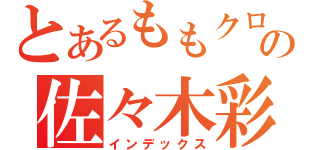 とあるももクロの
佐々木彩
インデックス